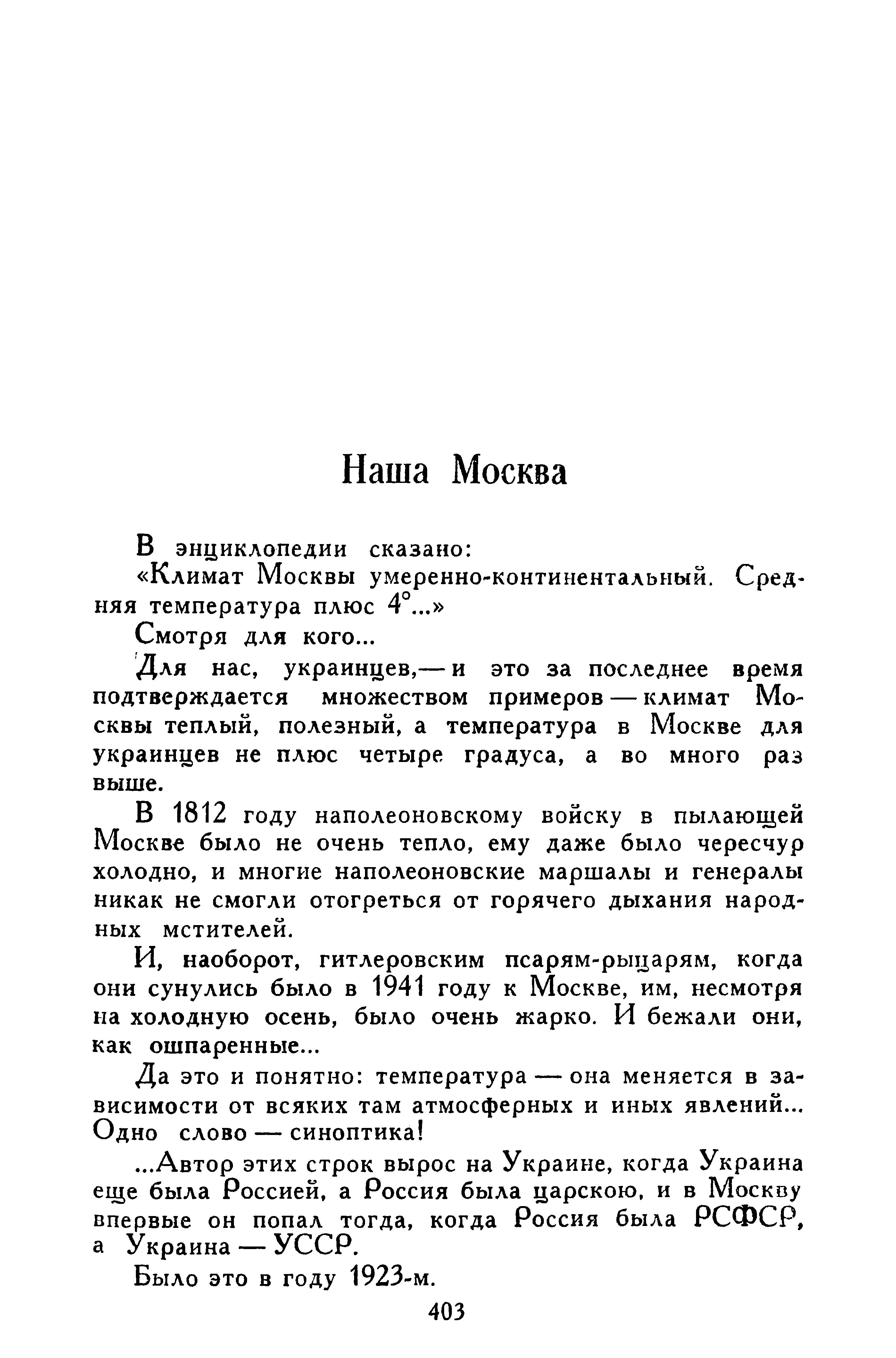 Наша Москва

В энциклопедии сказано:

«Климат Москвы умеренно-континентальный. Средняя температура плюс 4°...»

Смотря для кого...

Для нас, украинцев,— и это за последнее время подтверждается множеством примеров — климат Москвы теплый, полезный, а температура в Москве для украинцев не плюс четыре градуса, а во много раз выше.

В 1812 году наполеоновскому войску в пылающей Москве было не очень тепло, ему даже было чересчур холодно, и многие наполеоновские маршалы и генералы никак не смогли отогреться от горячего дыхания народных мстителей.

И, наоборот, гитлеровским псарям-рыцарям, когда они сунулись было в 1941 году к Москве, им, несмотря на холодную осень, было очень жарко. И бежали они, как ошпаренные...

Да это и понятно: температура — она меняется в зависимости от всяких там атмосферных и иных явлений... Одно слово — синоптика!

...Автор этих строк вырос на Украине, когда Украина еще была Россией, а Россия была царскою, и в Москву впервые он попал тогда, когда Россия была РСФСР, а Украина — УССР.

Было это в году 1923-м.

403